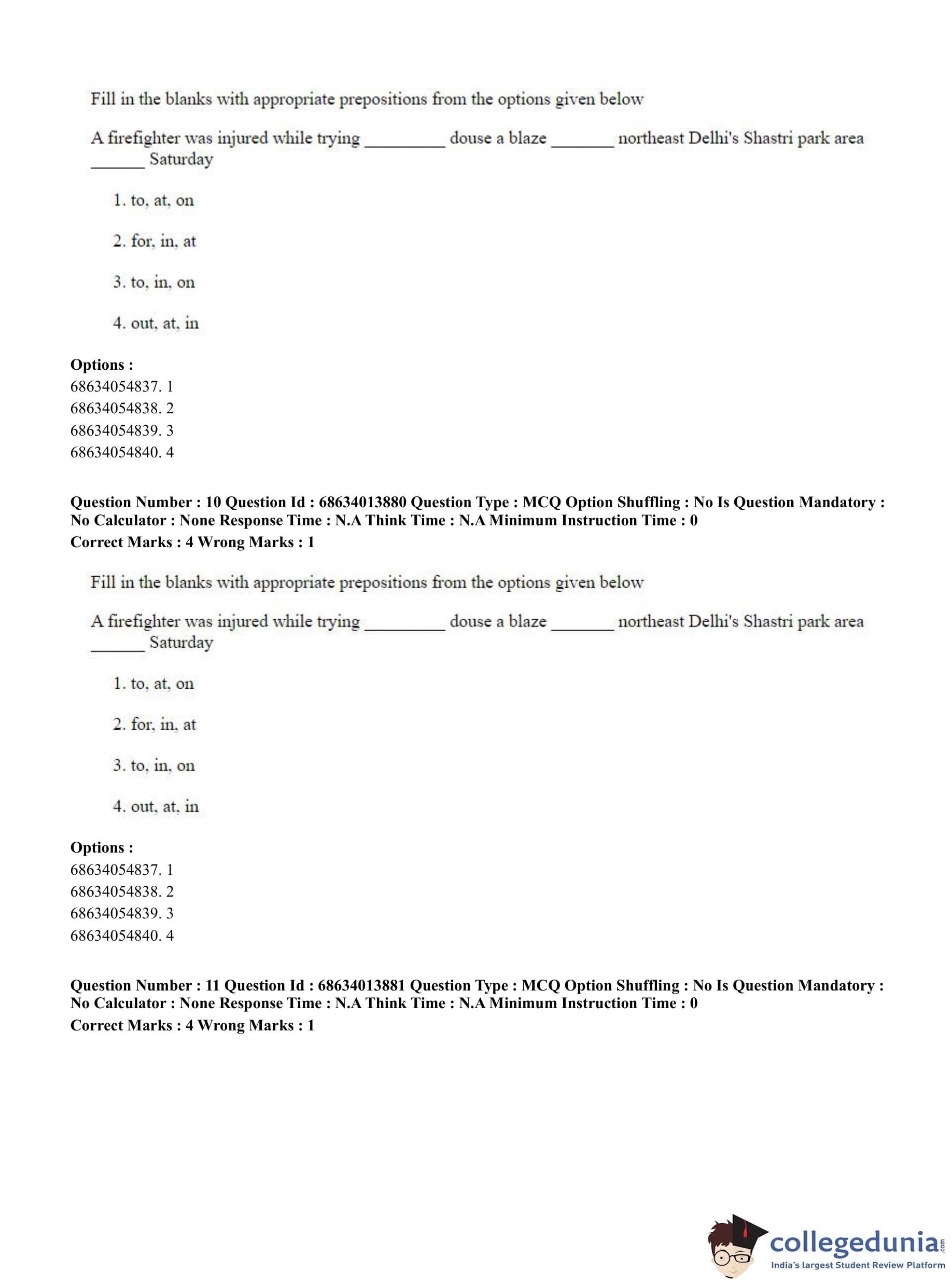 Fill in the blanks with appropriate prepositions from the options given below

A firefighter was injured while trying _________ douse a blaze _______ northeast Delhi's Shastri park area ______ Saturday

1. to, at, on

2. for, in, at

3. to, in, on

4. out, at, in

**Options :**
68634054837. 1
68634054838. 2
68634054839. 3
68634054840. 4

**Question Number : 10 Question Id : 68634013880 Question Type : MCQ Option Shuffling : No Is Question Mandatory : No Calculator : None Response Time : N.A Think Time : N.A Minimum Instruction Time : 0**
**Correct Marks : 4 Wrong Marks : 1**

Fill in the blanks with appropriate prepositions from the options given below

A firefighter was injured while trying _________ douse a blaze _______ northeast Delhi's Shastri park area ______ Saturday

1. to, at, on

2. for, in, at

3. to, in, on

4. out, at, in

**Options :**
68634054837. 1
68634054838. 2
68634054839. 3
68634054840. 4

**Question Number : 11 Question Id : 68634013881 Question Type : MCQ Option Shuffling : No Is Question Mandatory : No Calculator : None Response Time : N.A Think Time : N.A Minimum Instruction Time : 0**
**Correct Marks : 4 Wrong Marks : 1**

collegedunia.com
India's largest Student Review Platform